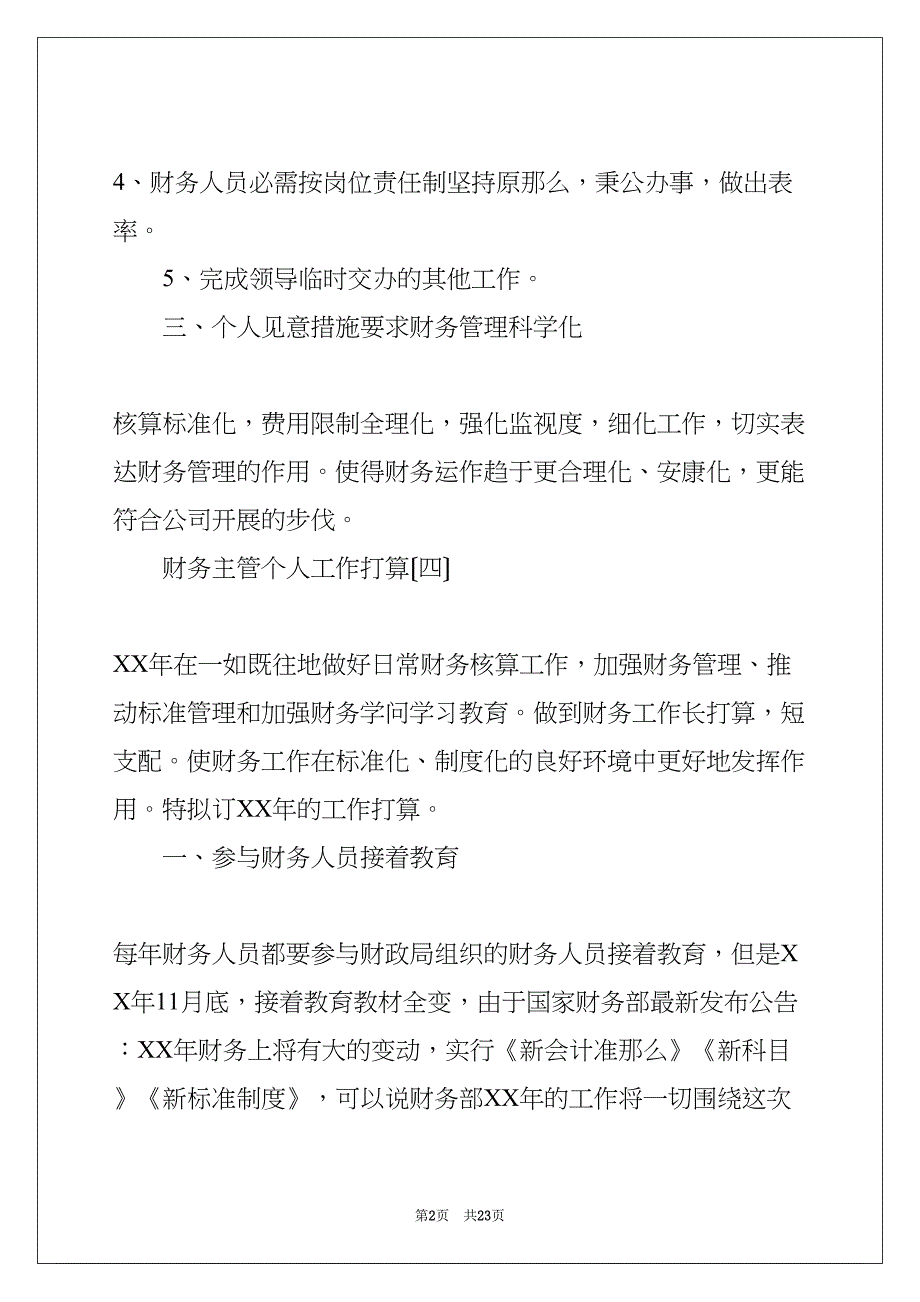 4、财务人员必需按岗位责任制坚持原那么，秉公办事，做出表率。

5、完成领导临时交办的其他工作。

三、个人见意措施要求财务管理科学化

核算标准化，费用限制全理化，强化监视度，细化工作，切实表达财务管理的作用。使得财务运作趋于更合理化、安康化，更能符合公司开展的步伐。

财务主管个人工作打算[四]

XX年在一如既往地做好日常财务核算工作，加强财务管理、推动标准管理和加强财务学问学习教育。做到财务工作长打算，短支配。使财务工作在标准化、制度化的良好环境中更好地发挥作用。特拟订XX年的工作打算。

一、参与财务人员接着教育

每年财务人员都要参与财政局组织的财务人员接着教育，但是XX年11月底，接着教育教材全变，由于国家财务部最新发布公告：XX年财务上将有大的变动，实行《新会计准那么》《新科目》《新标准制度》，可以说财务部XX年的工作将一切围绕这次

第2页 共23页